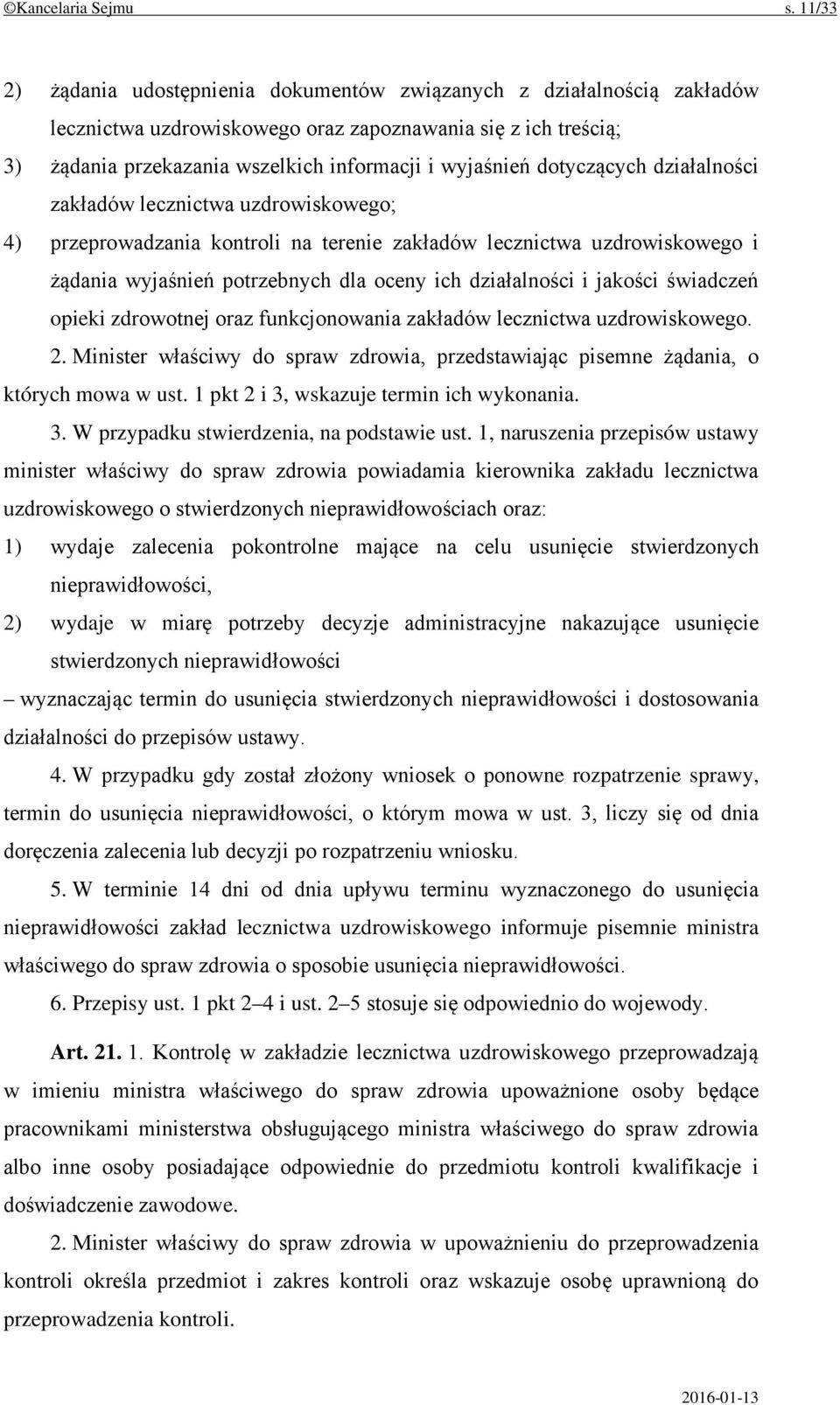 ©Kancelaria Sejmu s. 11/33

2) żądania udostępnienia dokumentów związanych z działalnością zakładów lecznictwa uzdrowiskowego oraz zapoznawania się z ich treścią;
3) żądania przekazania wszelkich informacji i wyjaśnień dotyczących działalności zakładów lecznictwa uzdrowiskowego;
4) przeprowadzania kontroli na terenie zakładów lecznictwa uzdrowiskowego i żądania wyjaśnień potrzebnych dla oceny ich działalności i jakości świadczeń opieki zdrowotnej oraz funkcjonowania zakładów lecznictwa uzdrowiskowego.

2. Minister właściwy do spraw zdrowia, przedstawiając pisemne żądania, o których mowa w ust. 1 pkt 2 i 3, wskazuje termin ich wykonania.

3. W przypadku stwierdzenia, na podstawie ust. 1, naruszenia przepisów ustawy minister właściwy do spraw zdrowia powiadamia kierownika zakładu lecznictwa uzdrowiskowego o stwierdzonych nieprawidłowościach oraz:
1) wydaje zalecenia pokontrolne mające na celu usunięcie stwierdzonych nieprawidłowości,
2) wydaje w miarę potrzeby decyzje administracyjne nakazujące usunięcie stwierdzonych nieprawidłowości
– wyznaczając termin do usunięcia stwierdzonych nieprawidłowości i dostosowania działalności do przepisów ustawy.

4. W przypadku gdy został złożony wniosek o ponowne rozpatrzenie sprawy, termin do usunięcia nieprawidłowości, o którym mowa w ust. 3, liczy się od dnia doręczenia zalecenia lub decyzji po rozpatrzeniu wniosku.

5. W terminie 14 dni od dnia upływu terminu wyznaczonego do usunięcia nieprawidłowości zakład lecznictwa uzdrowiskowego informuje pisemnie ministra właściwego do spraw zdrowia o sposobie usunięcia nieprawidłowości.

6. Przepisy ust. 1 pkt 2–4 i ust. 2–5 stosuje się odpowiednio do wojewody.

Art. 21. 1. Kontrolę w zakładzie lecznictwa uzdrowiskowego przeprowadzają w imieniu ministra właściwego do spraw zdrowia upoważnione osoby będące pracownikami ministerstwa obsługującego ministra właściwego do spraw zdrowia albo inne osoby posiadające odpowiednie do przedmiotu kontroli kwalifikacje i doświadczenie zawodowe.

2. Minister właściwy do spraw zdrowia w upoważnieniu do przeprowadzenia kontroli określa przedmiot i zakres kontroli oraz wskazuje osobę uprawnioną do przeprowadzenia kontroli.

2016-01-13